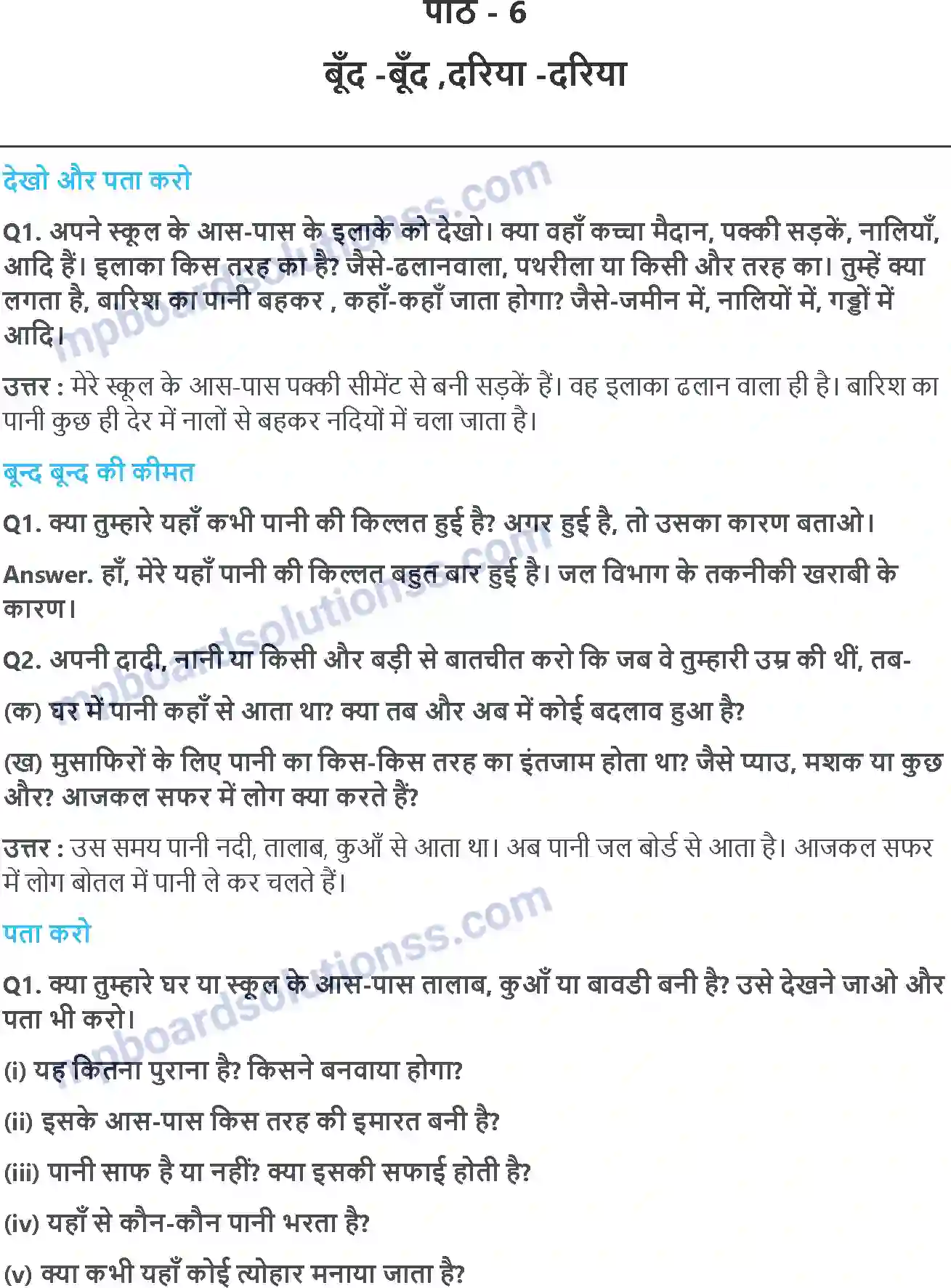 पाठ - 6

बूँद -बूँद ,दरिया -दरिया

देखो और पता करो

Q1. अपने स्कूल के आस-पास के इलाके को देखो। क्या वहाँ कच्चा मैदान, पक्की सड़कें, नालियाँ, आदि हैं। इलाका किस तरह का है? जैसे-ढलानवाला, पथरीला या किसी और तरह का। तुम्हें क्या लगता है, बारिश का पानी बहकर , कहाँ-कहाँ जाता होगा? जैसे-जमीन में, नालियों में, गड्डों में आदि।

उत्तर : मेरे स्कूल के आस-पास पक्की सीमेंट से बनी सड़कें हैं। वह इलाका ढलान वाला ही है। बारिश का पानी कुछ ही देर में नालों से बहकर नदियों में चला जाता है।

बून्द बून्द की कीमत

Q1. क्या तुम्हारे यहाँ कभी पानी की किल्लत हुई है? अगर हुई है, तो उसका कारण बताओ।

Answer. हाँ, मेरे यहाँ पानी की किल्लत बहुत बार हुई है। जल विभाग के तकनीकी खराबी के कारण।

Q2. अपनी दादी, नानी या किसी और बड़ी से बातचीत करो कि जब वे तुम्हारी उम्र की थीं, तब-

(क) घर में पानी कहाँ से आता था? क्या तब और अब में कोई बदलाव हुआ है?

(ख) मुसाफिरों के लिए पानी का किस-किस तरह का इंतजाम होता था? जैसे प्याउ, मशक या कुछ और? आजकल सफर में लोग क्या करते हैं?

उत्तर : उस समय पानी नदी, तालाब, कुआँ से आता था। अब पानी जल बोर्ड से आता है। आजकल सफर में लोग बोतल में पानी ले कर चलते हैं।

पता करो

Q1. क्या तुम्हारे घर या स्कूल के आस-पास तालाब, कुआँ या बावडी बनी है? उसे देखने जाओ और पता भी करो।

(i) यह कितना पुराना है? किसने बनवाया होगा?

(ii) इसके आस-पास किस तरह की इमारत बनी है?

(iii) पानी साफ है या नहीं? क्या इसकी सफाई होती है?

(iv) यहाँ से कौन-कौन पानी भरता है?

(v) क्या कभी यहाँ कोई त्योहार मनाया जाता है?

mpboardsolutionss.com